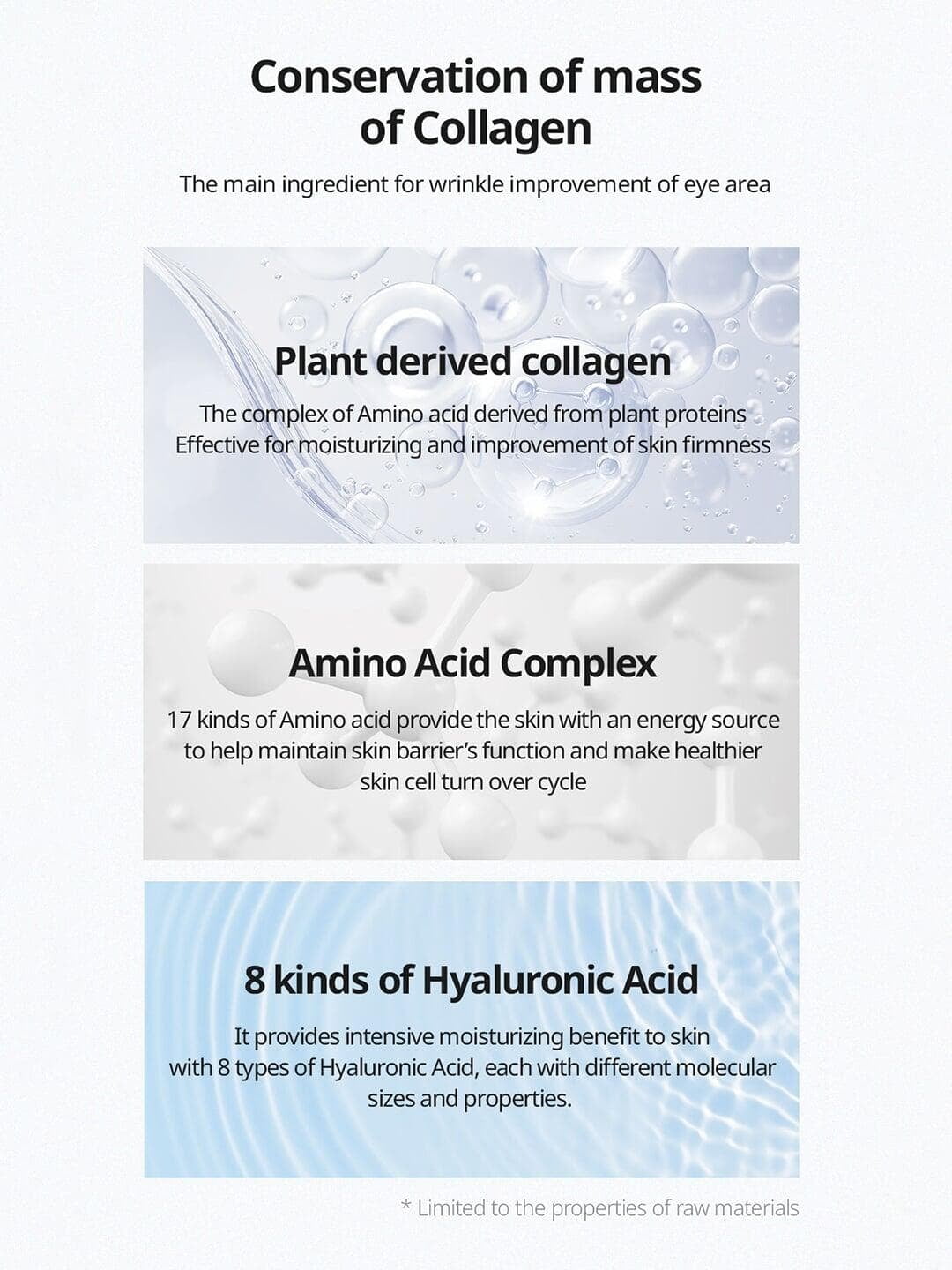 Conservation of mass of Collagen

The main ingredient for wrinkle improvement of eye area

Plant derived collagen

The complex of Amino acid derived from plant proteins
Effective for moisturizing and improvement of skin firmness

Amino Acid Complex

17 kinds of Amino acid provide the skin with an energy source to help maintain skin barrier's function and make healthier skin cell turn over cycle

8 kinds of Hyaluronic Acid

It provides intensive moisturizing benefit to skin with 8 types of Hyaluronic Acid, each with different molecular sizes and properties.

* Limited to the properties of raw materials